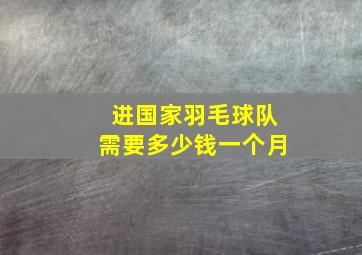 进国家羽毛球队
需要多少钱一个月